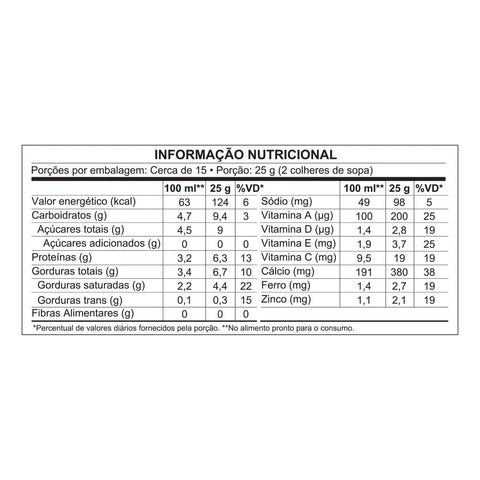 INFORMAÇÃO NUTRICIONAL

Porções por embalagem: Cerca de 15 • Porção: 25 g (2 colheres de sopa)

|  | 100 ml** | 25 g | %VD* |
|---|---|---|---|
| Valor energético (kcal) | 63 | 124 | 6 |
| Carboidratos (g) | 4,7 | 9,4 | 3 |
| Açúcares totais (g) | 4,5 | 9 |  |
| Açúcares adicionados (g) | 0 | 0 | 0 |
| Proteínas (g) | 3,2 | 6,3 | 13 |
| Gorduras totais (g) | 3,4 | 6,7 | 10 |
| Gorduras saturadas (g) | 2,2 | 4,4 | 22 |
| Gorduras trans (g) | 0,1 | 0,3 | 15 |
| Fibras Alimentares (g) | 0 | 0 | 0 |

|  | 100 ml** | 25 g | %VD* |
|---|---|---|---|
| Sódio (mg) | 49 | 98 | 5 |
| Vitamina A (µg) | 100 | 200 | 25 |
| Vitamina D (µg) | 1,4 | 2,8 | 19 |
| Vitamina E (mg) | 1,9 | 3,7 | 25 |
| Vitamina C (mg) | 9,5 | 19 | 19 |
| Cálcio (mg) | 191 | 380 | 38 |
| Ferro (mg) | 1,4 | 2,7 | 19 |
| Zinco (mg) | 1,1 | 2,1 | 19 |

*Percentual de valores diários fornecidos pela porção. **No alimento pronto para o consumo.